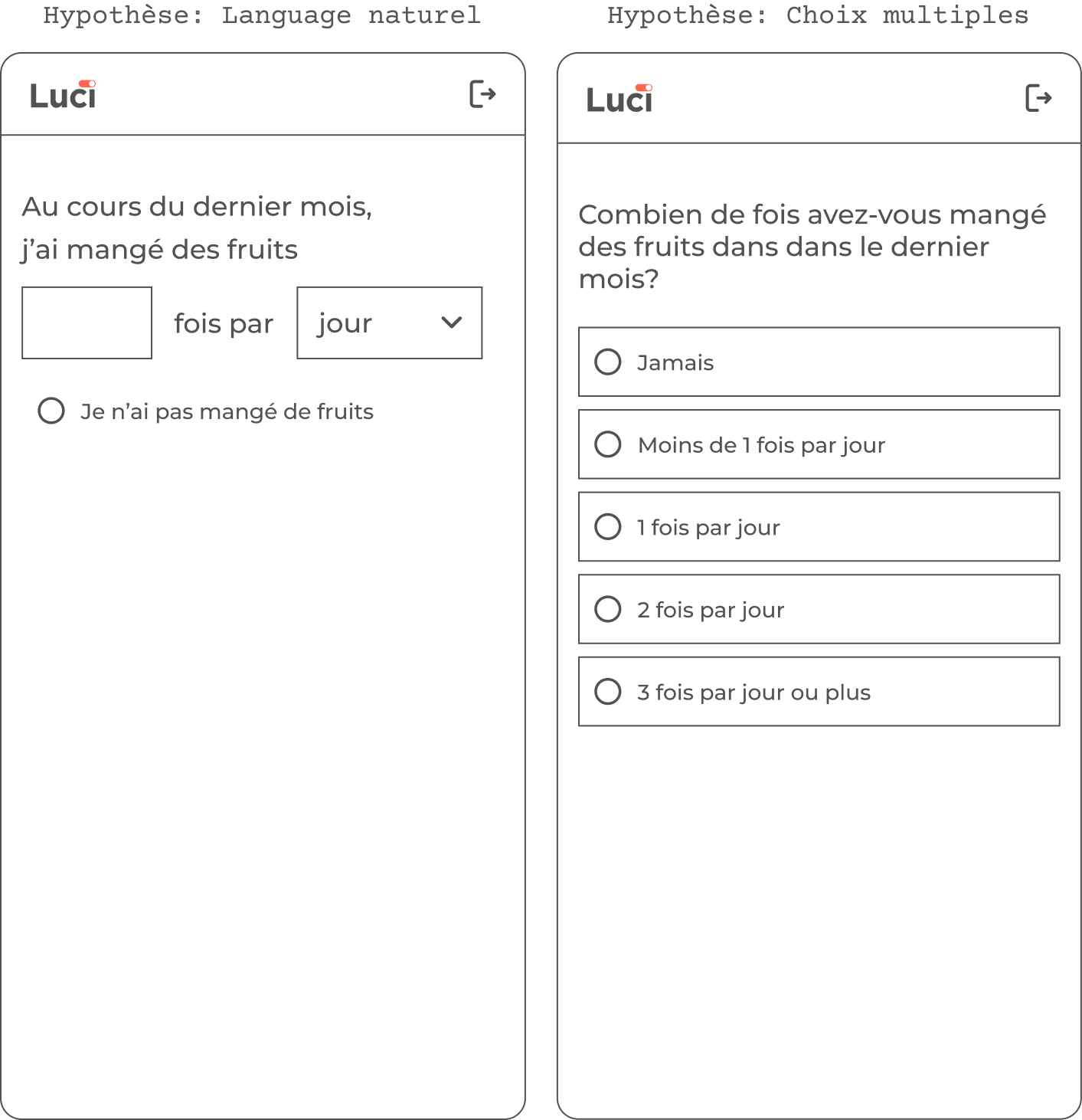 Hypothèse: Language naturel

Luci

Au cours du dernier mois,
j'ai mangé des fruits

fois par jour

Je n'ai pas mangé de fruits

Hypothèse: Choix multiples

Luci

Combien de fois avez-vous mangé des fruits dans dans le dernier mois?

Jamais

Moins de 1 fois par jour

1 fois par jour

2 fois par jour

3 fois par jour ou plus